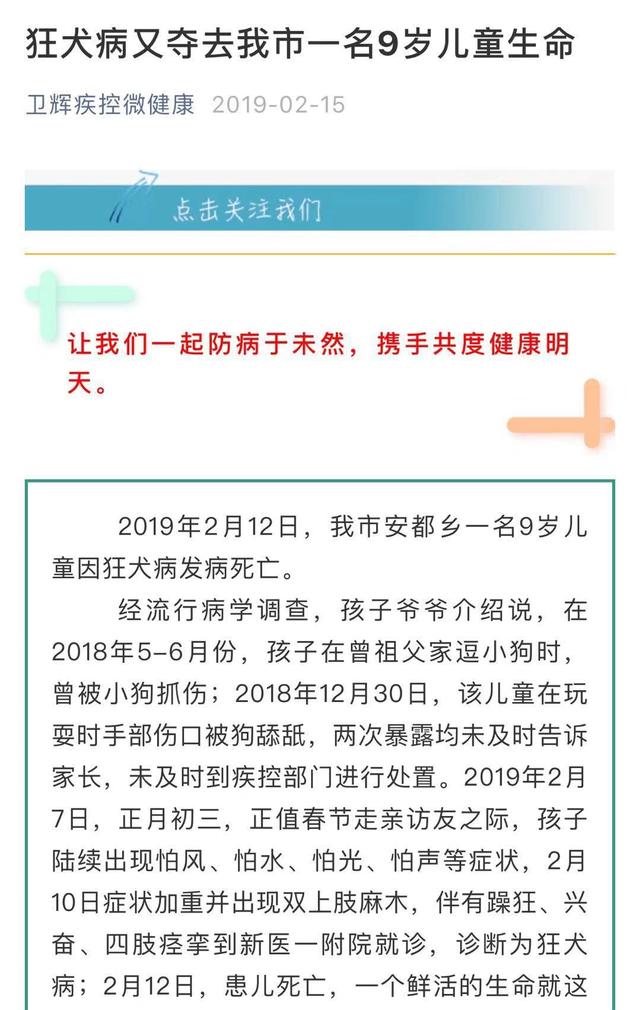 狂犬病又夺去我市一名9岁儿童生命

卫辉疾控微健康 2019-02-15

点击关注我们

让我们一起防病于未然，携手共度健康明天。

2019年2月12日，我市安都乡一名9岁儿童因狂犬病发病死亡。

经流行病学调查，孩子爷爷介绍说，在2018年5-6月份，孩子在曾祖父家逗小狗时，曾被小狗抓伤；2018年12月30日，该儿童在玩耍时手部伤口被狗舔舐，两次暴露均未及时告诉家长，未及时到疾控部门进行处置。2019年2月7日，正月初三，正值春节走亲访友之际，孩子陆续出现怕风、怕水、怕光、怕声等症状，2月10日症状加重并出现双上肢麻木，伴有躁狂、兴奋、四肢痉挛到新医一附院就诊，诊断为狂犬病；2月12日，患儿死亡，一个鲜活的生命就这